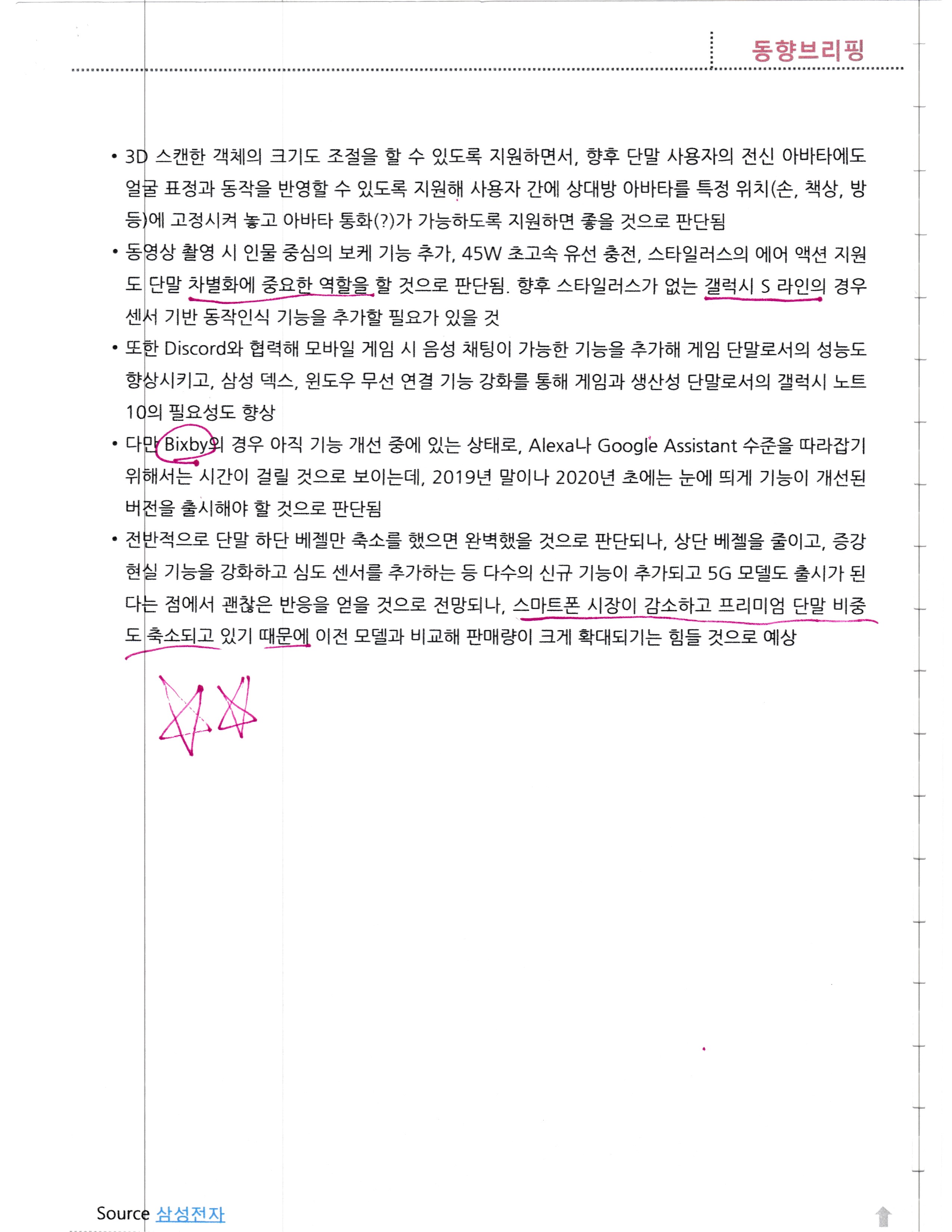 동향브리핑

• 3D 스캔한 객체의 크기도 조절을 할 수 있도록 지원하면서, 향후 단말 사용자의 전신 아바타에도 얼굴 표정과 동작을 반영할 수 있도록 지원해 사용자 간에 상대방 아바타를 특정 위치(손, 책상, 방 등)에 고정시켜 놓고 아바타 통화(?)가 가능하도록 지원하면 좋을 것으로 판단됨

• 동영상 촬영 시 인물 중심의 보케 기능 추가, 45W 초고속 유선 충전, 스타일러스의 에어 액션 지원도 단말 차별화에 중요한 역할을 할 것으로 판단됨. 향후 스타일러스가 없는 갤럭시 S 라인의 경우 센서 기반 동작인식 기능을 추가할 필요가 있을 것

• 또한 Discord와 협력해 모바일 게임 시 음성 채팅이 가능한 기능을 추가해 게임 단말로서의 성능도 향상시키고, 삼성 덱스, 윈도우 무선 연결 기능 강화를 통해 게임과 생산성 단말로서의 갤럭시 노트 10의 필요성도 향상

• 다만 Bixby의 경우 아직 기능 개선 중에 있는 상태로, Alexa나 Google Assistant 수준을 따라잡기 위해서는 시간이 걸릴 것으로 보이는데, 2019년 말이나 2020년 초에는 눈에 띄게 기능이 개선된 버전을 출시해야 할 것으로 판단됨

• 전반적으로 단말 하단 베젤만 축소를 했으면 완벽했을 것으로 판단되나, 상단 베젤을 줄이고, 증강 현실 기능을 강화하고 심도 센서를 추가하는 등 다수의 신규 기능이 추가되고 5G 모델도 출시가 된다는 점에서 괜찮은 반응을 얻을 것으로 전망되나, 스마트폰 시장이 감소하고 프리미엄 단말 비중도 축소되고 있기 때문에 이전 모델과 비교해 판매량이 크게 확대되기는 힘들 것으로 예상

Source 삼성전자